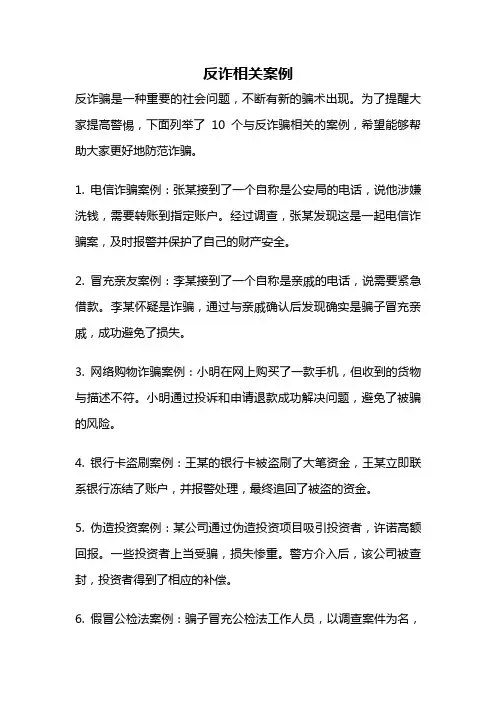 反诈相关案例

反诈骗是一种重要的社会问题，不断有新的骗术出现。为了提醒大家提高警惕，下面列举了 10 个与反诈骗相关的案例，希望能够帮助大家更好地防范诈骗。

1. 电信诈骗案例：张某接到了一个自称是公安局的电话，说他涉嫌洗钱，需要转账到指定账户。经过调查，张某发现这是一起电信诈骗案，及时报警并保护了自己的财产安全。

2. 冒充亲友案例：李某接到了一个自称是亲戚的电话，说需要紧急借款。李某怀疑是诈骗，通过与亲戚确认后发现确实是骗子冒充亲戚，成功避免了损失。

3. 网络购物诈骗案例：小明在网上购买了一款手机，但收到的货物与描述不符。小明通过投诉和申请退款成功解决问题，避免了被骗的风险。

4. 银行卡盗刷案例：王某的银行卡被盗刷了大笔资金，王某立即联系银行冻结了账户，并报警处理，最终追回了被盗的资金。

5. 伪造投资案例：某公司通过伪造投资项目吸引投资者，许诺高额回报。一些投资者上当受骗，损失惨重。警方介入后，该公司被查封，投资者得到了相应的补偿。

6. 假冒公检法案例：骗子冒充公检法工作人员，以调查案件为名，